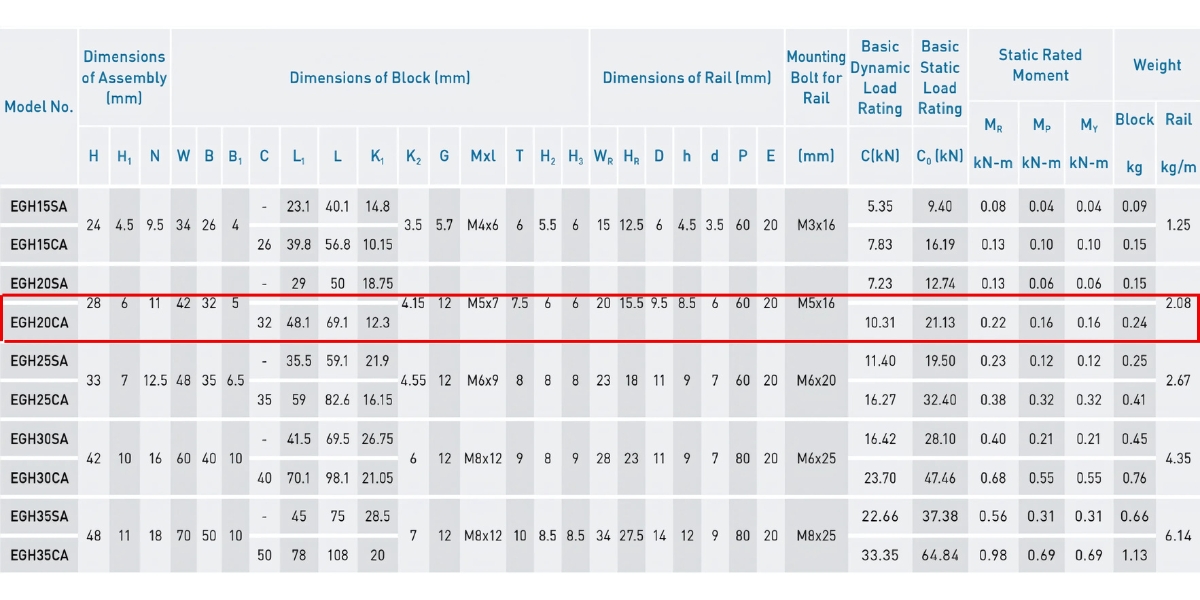 | Model No. | Dimensions of Assembly (mm) | | | Dimensions of Block (mm) | | | | | | | | | | | | | Dimensions of Rail (mm) | | | | | | | Mounting Bolt for Rail | Basic Dynamic Load Rating | Basic Static Load Rating | Static Rated Moment | | | Weight | |
|---|---|---|---|---|---|---|---|---|---|---|---|---|---|---|---|---|---|---|---|---|---|---|---|---|---|---|---|---|---|---|---|
| | | | | | | | | | | | | | | | | | | | | | | | | | | | $M_R$ | $M_P$ | $M_Y$ | Block | Rail |
| | H | $H_1$ | N | W | B | $B_1$ | C | $L_1$ | L | $K_1$ | $K_2$ | G | Mxl | T | $H_2$ | $H_3$ | $W_R$ | $H_R$ | D | h | d | P | E | (mm) | C(kN) | $C_0$ (kN) | kN-m | kN-m | kN-m | kg | kg/m |
| EGH15SA | 24 | 4.5 | 9.5 | 34 | 26 | 4 | - | 23.1 | 40.1 | 14.8 | 3.5 | 5.7 | M4x6 | 6 | 5.5 | 6 | 15 | 12.5 | 6 | 4.5 | 3.5 | 60 | 20 | M3x16 | 5.35 | 9.40 | 0.08 | 0.04 | 0.04 | 0.09 | 1.25 |
| EGH15CA | | | | | | | 26 | 39.8 | 56.8 | 10.15 | | | | | | | | | | | | | | | 7.83 | 16.19 | 0.13 | 0.10 | 0.10 | 0.15 | |
| EGH20SA | 28 | 6 | 11 | 42 | 32 | 5 | - | 29 | 50 | 18.75 | 4.15 | 12 | M5x7 | 7.5 | 6 | 6 | 20 | 15.5 | 9.5 | 8.5 | 6 | 60 | 20 | M5x16 | 7.23 | 12.74 | 0.13 | 0.06 | 0.06 | 0.15 | 2.08 |
| EGH20CA | | | | | | | 32 | 48.1 | 69.1 | 12.3 | | | | | | | | | | | | | | | 10.31 | 21.13 | 0.22 | 0.16 | 0.16 | 0.24 | |
| EGH25SA | 33 | 7 | 12.5 | 48 | 35 | 6.5 | - | 35.5 | 59.1 | 21.9 | 4.55 | 12 | M6x9 | 8 | 8 | 8 | 23 | 18 | 11 | 9 | 7 | 60 | 20 | M6x20 | 11.40 | 19.50 | 0.23 | 0.12 | 0.12 | 0.25 | 2.67 |
| EGH25CA | | | | | | | 35 | 59 | 82.6 | 16.15 | | | | | | | | | | | | | | | 16.27 | 32.40 | 0.38 | 0.32 | 0.32 | 0.41 | |
| EGH30SA | 42 | 10 | 16 | 60 | 40 | 10 | - | 41.5 | 69.5 | 26.75 | 6 | 12 | M8x12 | 9 | 8 | 9 | 28 | 23 | 11 | 9 | 7 | 80 | 20 | M6x25 | 16.42 | 28.10 | 0.40 | 0.21 | 0.21 | 0.45 | 4.35 |
| EGH30CA | | | | | | | 40 | 70.1 | 98.1 | 21.05 | | | | | | | | | | | | | | | 23.70 | 47.46 | 0.68 | 0.55 | 0.55 | 0.76 | |
| EGH35SA | 48 | 11 | 18 | 70 | 50 | 10 | - | 45 | 75 | 28.5 | 7 | 12 | M8x12 | 10 | 8.5 | 8.5 | 34 | 27.5 | 14 | 12 | 9 | 80 | 20 | M8x25 | 22.66 | 37.38 | 0.56 | 0.31 | 0.31 | 0.66 | 6.14 |
| EGH35CA | | | | | | | 50 | 78 | 108 | 20 | | | | | | | | | | | | | | | 33.35 | 64.84 | 0.98 | 0.69 | 0.69 | 1.13 | |